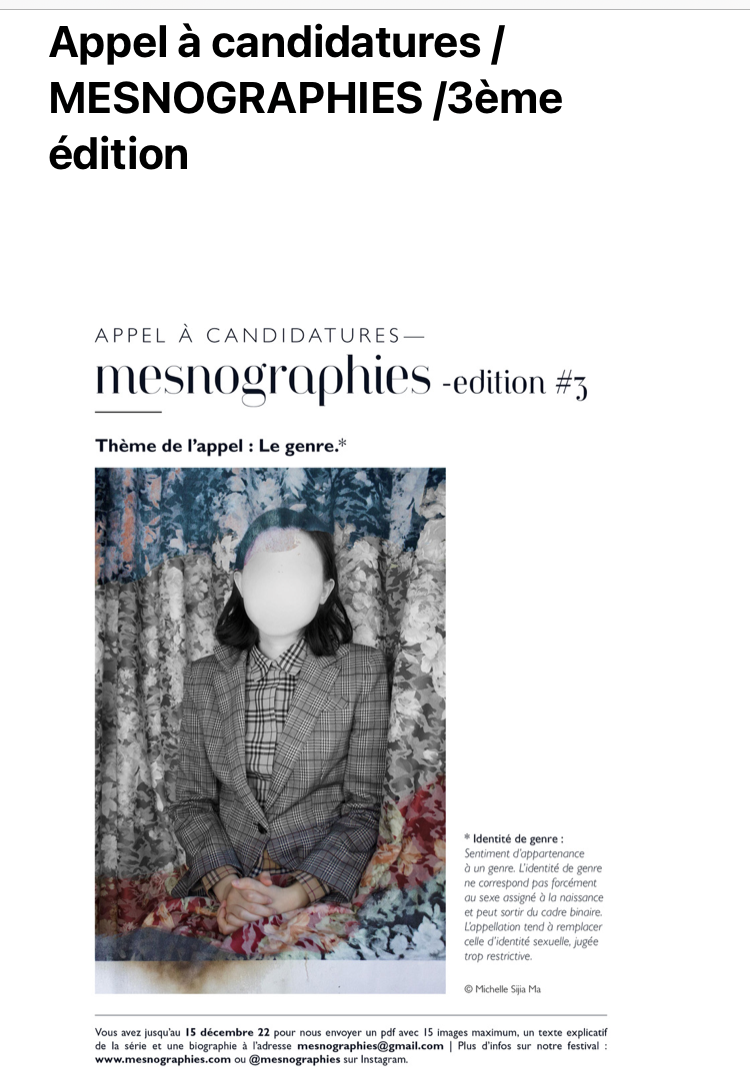 Appel à candidatures / MESNOGRAPHIES /3ème édition

APPEL À CANDIDATURES—
mesnographies -edition #3

Thème de l'appel : Le genre.*

* Identité de genre :
Sentiment d'appartenance à un genre. L'identité de genre ne correspond pas forcément au sexe assigné à la naissance et peut sortir du cadre binaire. L'appellation tend à remplacer celle d'identité sexuelle, jugée trop restrictive.

© Michelle Sijia Ma

Vous avez jusqu'au 15 décembre 22 pour nous envoyer un pdf avec 15 images maximum, un texte explicatif de la série et une biographie à l'adresse mesnographies@gmail.com | Plus d'infos sur notre festival : www.mesnographies.com ou @mesnographies sur Instagram.